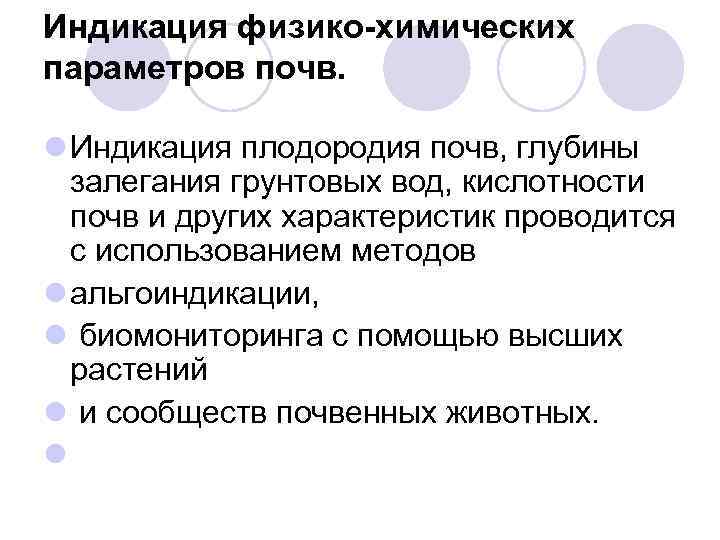 Индикация физико-химических параметров почв.

• Индикация плодородия почв, глубины залегания грунтовых вод, кислотности почв и других характеристик проводится с использованием методов
• альгоиндикации,
• биомониторинга с помощью высших растений
• и сообществ почвенных животных.
•